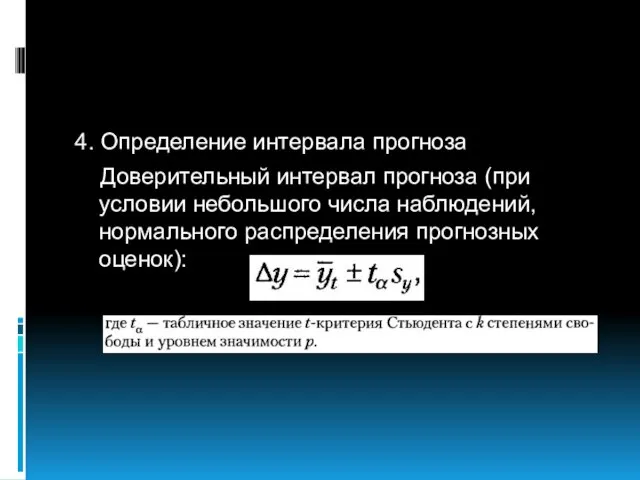 4. Определение интервала прогноза

Доверительный интервал прогноза (при условии небольшого числа наблюдений, нормального распределения прогнозных оценок): $\Delta y = \overline{y}_t \pm t_\alpha s_y,$

где $t_\alpha$ — табличное значение $t$-критерия Стьюдента с $k$ степенями свободы и уровнем значимости $p$.